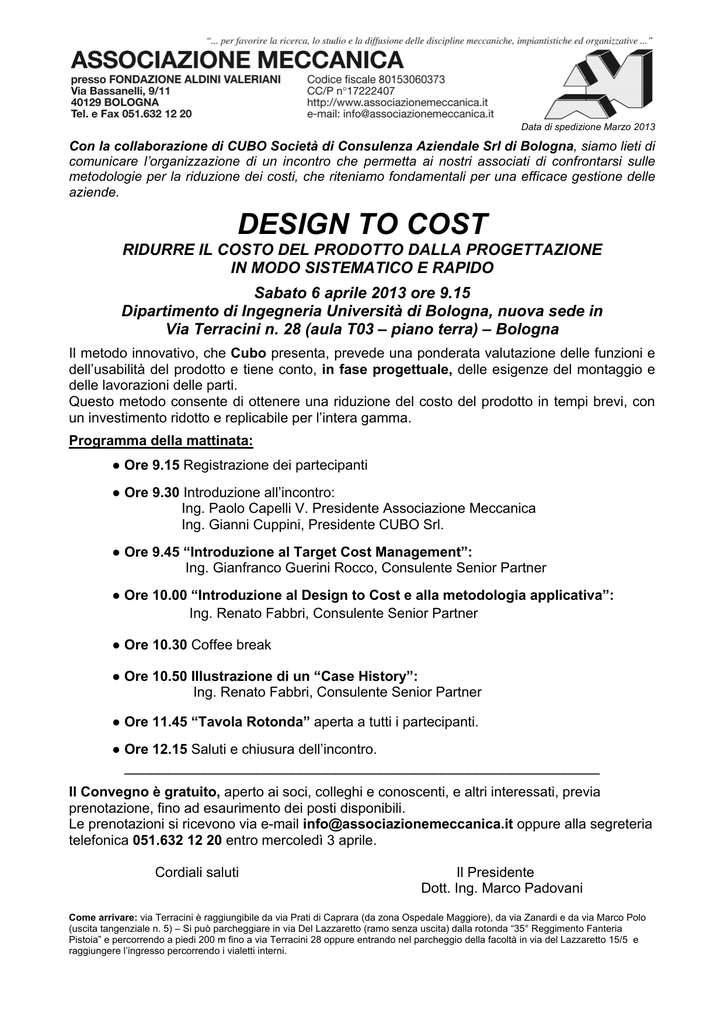 "... per favorire la ricerca, lo studio e la diffusione delle discipline meccaniche, impiantistiche ed organizzative ..."

ASSOCIAZIONE MECCANICA

presso FONDAZIONE ALDINI VALERIANI
Via Bassanelli, 9/11
40129 BOLOGNA
Tel. e Fax 051.632 12 20

Codice fiscale 80153060373
CC/P n°17222407
http://www.associazionemeccanica.it
e-mail: info@associazionemeccanica.it

Data di spedizione Marzo 2013

Con la collaborazione di CUBO Società di Consulenza Aziendale Srl di Bologna, siamo lieti di comunicare l'organizzazione di un incontro che permetta ai nostri associati di confrontarsi sulle metodologie per la riduzione dei costi, che riteniamo fondamentali per una efficace gestione delle aziende.

DESIGN TO COST

RIDURRE IL COSTO DEL PRODOTTO DALLA PROGETTAZIONE IN MODO SISTEMATICO E RAPIDO

Sabato 6 aprile 2013 ore 9.15
Dipartimento di Ingegneria Università di Bologna, nuova sede in Via Terracini n. 28 (aula T03 – piano terra) – Bologna

Il metodo innovativo, che Cubo presenta, prevede una ponderata valutazione delle funzioni e dell'usabilità del prodotto e tiene conto, in fase progettuale, delle esigenze del montaggio e delle lavorazioni delle parti.
Questo metodo consente di ottenere una riduzione del costo del prodotto in tempi brevi, con un investimento ridotto e replicabile per l'intera gamma.

Programma della mattinata:

● Ore 9.15 Registrazione dei partecipanti

● Ore 9.30 Introduzione all'incontro:
Ing. Paolo Capelli V. Presidente Associazione Meccanica
Ing. Gianni Cuppini, Presidente CUBO Srl.

● Ore 9.45 "Introduzione al Target Cost Management":
Ing. Gianfranco Guerini Rocco, Consulente Senior Partner

● Ore 10.00 "Introduzione al Design to Cost e alla metodologia applicativa":
Ing. Renato Fabbri, Consulente Senior Partner

● Ore 10.30 Coffee break

● Ore 10.50 Illustrazione di un "Case History":
Ing. Renato Fabbri, Consulente Senior Partner

● Ore 11.45 "Tavola Rotonda" aperta a tutti i partecipanti.

● Ore 12.15 Saluti e chiusura dell'incontro.

Il Convegno è gratuito, aperto ai soci, colleghi e conoscenti, e altri interessati, previa prenotazione, fino ad esaurimento dei posti disponibili.
Le prenotazioni si ricevono via e-mail info@associazionemeccanica.it oppure alla segreteria telefonica 051.632 12 20 entro mercoledì 3 aprile.

Cordiali saluti

Il Presidente
Dott. Ing. Marco Padovani

Come arrivare: via Terracini è raggiungibile da via Prati di Caprara (da zona Ospedale Maggiore), da via Zanardi e da via Marco Polo (uscita tangenziale n. 5) – Si può parcheggiare in via Del Lazzaretto (ramo senza uscita) dalla rotonda "35° Reggimento Fanteria Pistoia" e percorrendo a piedi 200 m fino a via Terracini 28 oppure entrando nel parcheggio della facoltà in via del Lazzaretto 15/5 e raggiungere l'ingresso percorrendo i vialetti interni.